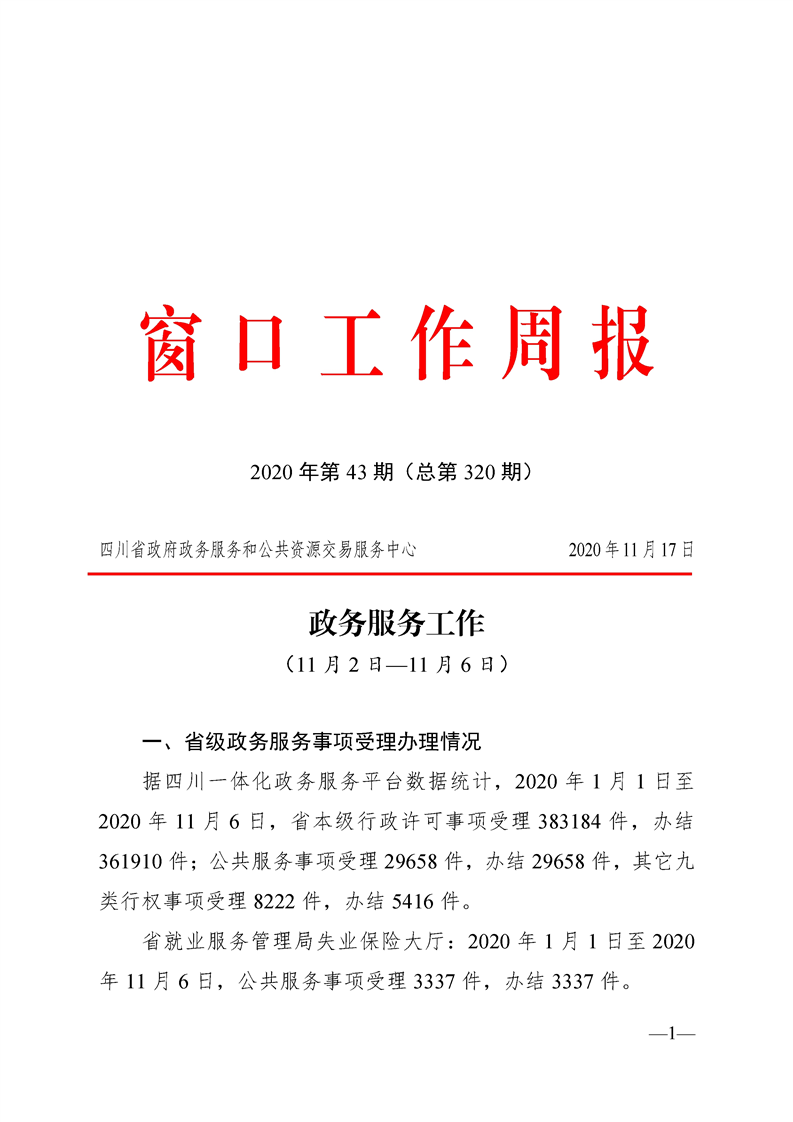 窗口工作周报

2020 年第 43 期（总第 320 期）

四川省政府政务服务和公共资源交易服务中心　　2020 年 11 月 17 日

政务服务工作

（11 月 2 日—11 月 6 日）

一、省级政务服务事项受理办理情况

据四川一体化政务服务平台数据统计，2020 年 1 月 1 日至 2020 年 11 月 6 日，省本级行政许可事项受理 383184 件，办结 361910 件；公共服务事项受理 29658 件，办结 29658 件，其它九类行权事项受理 8222 件，办结 5416 件。

省就业服务管理局失业保险大厅：2020 年 1 月 1 日至 2020 年 11 月 6 日，公共服务事项受理 3337 件，办结 3337 件。

—1—